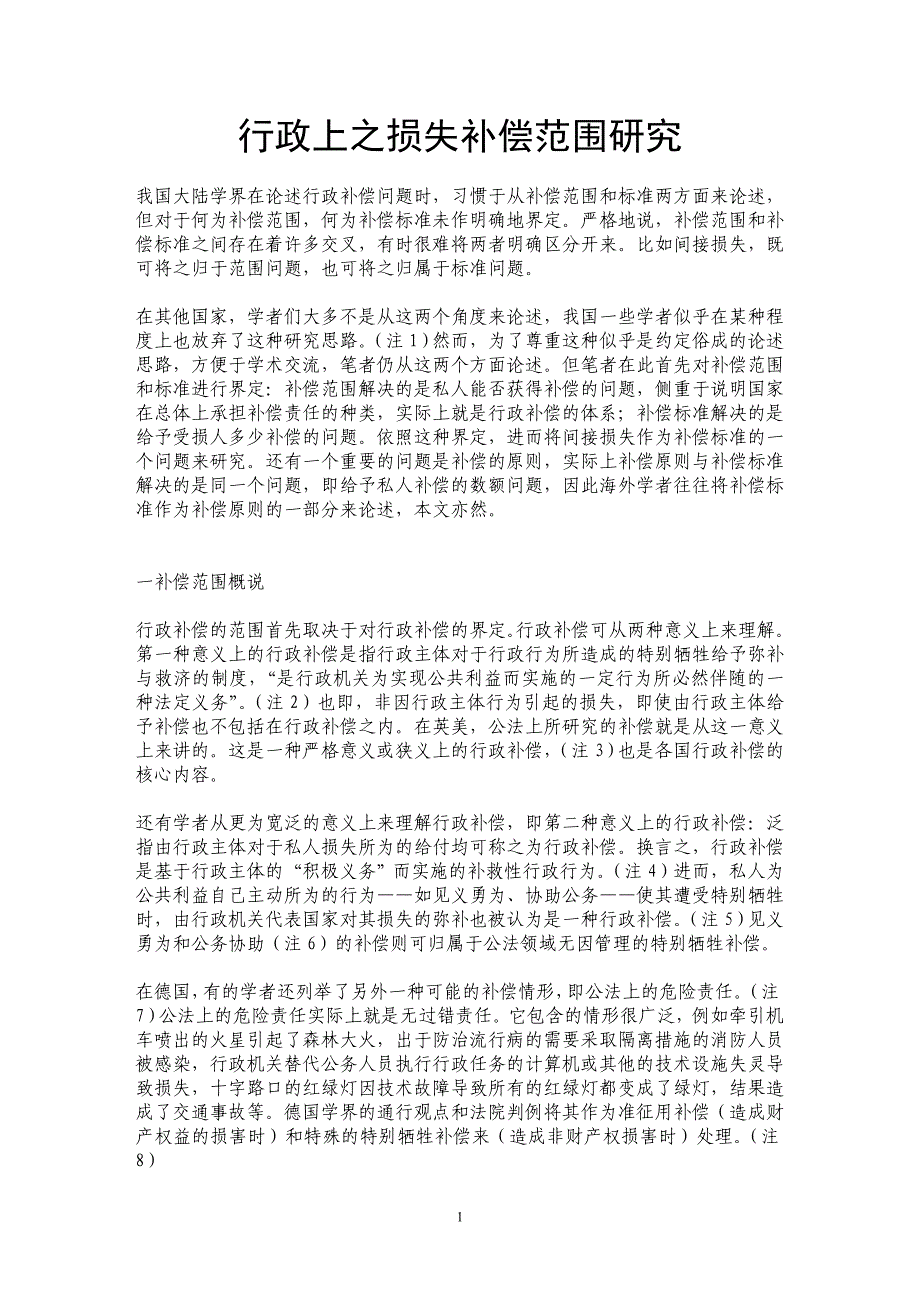 行政上之损失补偿范围研究

我国大陆学界在论述行政补偿问题时，习惯于从补偿范围和标准两方面来论述，但对于何为补偿范围，何为补偿标准未作明确地界定。严格地说，补偿范围和补偿标准之间存在着许多交叉，有时很难将两者明确区分开来。比如间接损失，既可将之归于范围问题，也可将之归属于标准问题。

在其他国家，学者们大多不是从这两个角度来论述，我国一些学者似乎在某种程度上也放弃了这种研究思路。（注 1）然而，为了尊重这种似乎是约定俗成的论述思路，方便于学术交流，笔者仍从这两个方面论述。但笔者在此首先对补偿范围和标准进行界定：补偿范围解决的是私人能否获得补偿的问题，侧重于说明国家在总体上承担补偿责任的种类，实际上就是行政补偿的体系；补偿标准解决的是给予受损人多少补偿的问题。依照这种界定，进而将间接损失作为补偿标准的一个问题来研究。还有一个重要的问题是补偿的原则，实际上补偿原则与补偿标准解决的是同一个问题，即给予私人补偿的数额问题，因此海外学者往往将补偿标准作为补偿原则的一部分来论述，本文亦然。

一补偿范围概说

行政补偿的范围首先取决于对行政补偿的界定。行政补偿可从两种意义上来理解。第一种意义上的行政补偿是指行政主体对于行政行为所造成的特别牺牲给予弥补与救济的制度，“是行政机关为实现公共利益而实施的一定行为所必然伴随的一种法定义务”。（注 2）也即，非因行政主体行为引起的损失，即使由行政主体给予补偿也不包括在行政补偿之内。在英美，公法上所研究的补偿就是从这一意义上来讲的。这是一种严格意义或狭义上的行政补偿，（注 3）也是各国行政补偿的核心内容。

还有学者从更为宽泛的意义上来理解行政补偿，即第二种意义上的行政补偿：泛指由行政主体对于私人损失所为的给付均可称之为行政补偿。换言之，行政补偿是基于行政主体的“积极义务”而实施的补救性行政行为。（注 4）进而，私人为公共利益自己主动所为的行为——如见义勇为、协助公务——使其遭受特别牺牲时，由行政机关代表国家对其损失的弥补也被认为是一种行政补偿。（注 5）见义勇为和公务协助（注 6）的补偿则可归属于公法领域无因管理的特别牺牲补偿。

在德国，有的学者还列举了另外一种可能的补偿情形，即公法上的危险责任。（注 7）公法上的危险责任实际上就是无过错责任。它包含的情形很广泛，例如牵引机车喷出的火星引起了森林大火，出于防治流行病的需要采取隔离措施的消防人员被感染，行政机关替代公务人员执行行政任务的计算机或其他的技术设施失灵导致损失，十字路口的红绿灯因技术故障导致所有的红绿灯都变成了绿灯，结果造成了交通事故等。德国学界的通行观点和法院判例将其作为准征用补偿（造成财产权益的损害时）和特殊的特别牺牲补偿来（造成非财产权损害时）处理。（注 8）

1